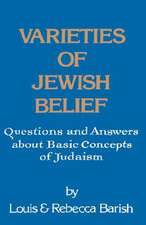 VARIETIES OF JEWISH BELIEF

Questions and Answers about Basic Concepts of Judaism

by

Louis & Rebecca Barish